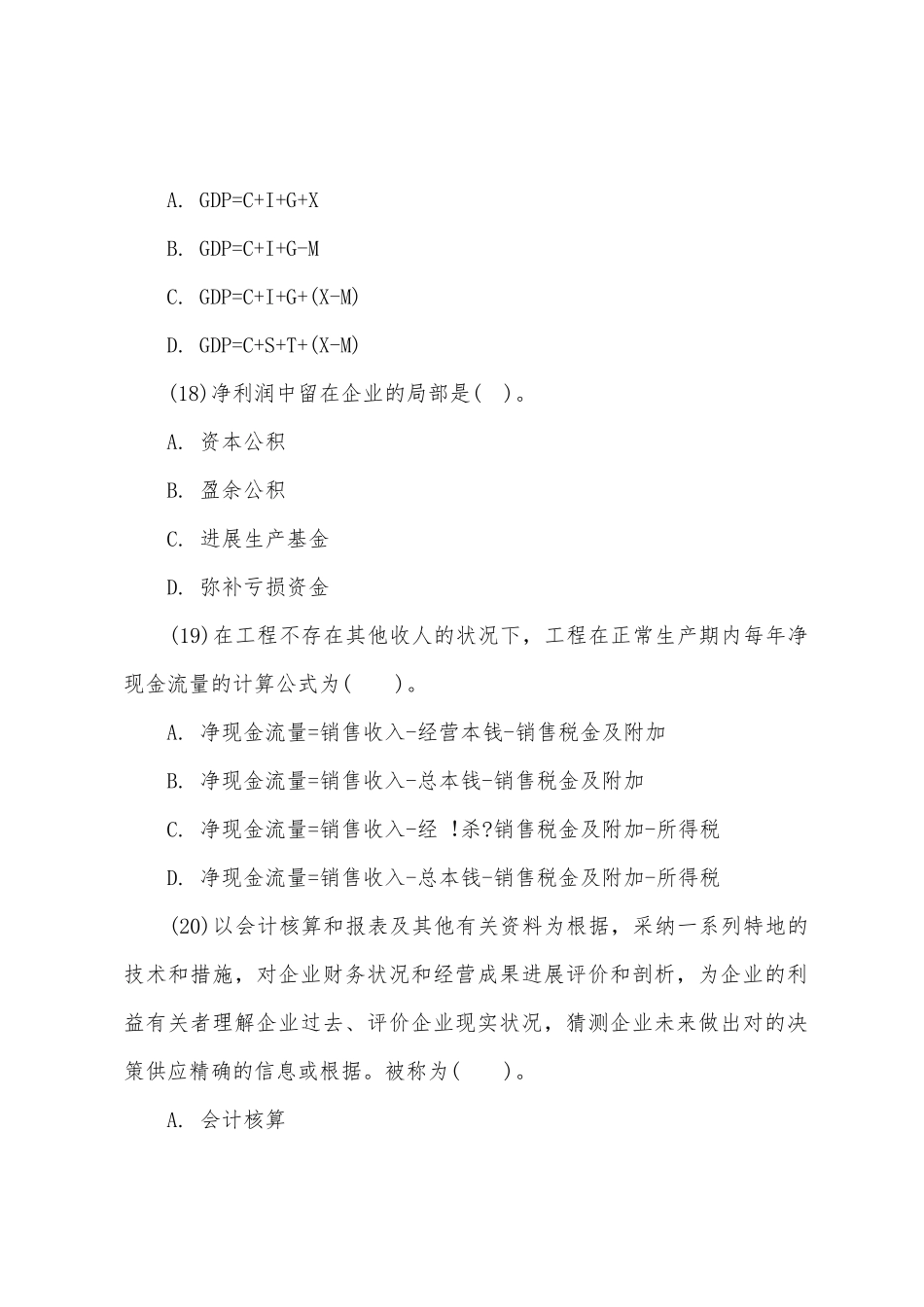 A. GDP=C+I+G+X

B. GDP=C+I+G-M

C. GDP=C+I+G+(X-M)

D. GDP=C+S+T+(X-M)

(18)净利润中留在企业的局部是( )。

A. 资本公积

B. 盈余公积

C. 进展生产基金

D. 弥补亏损资金

(19)在工程不存在其他收人的状况下，工程在正常生产期内每年净现金流量的计算公式为( )。

A. 净现金流量=销售收入-经营本钱-销售税金及附加

B. 净现金流量=销售收入-总本钱-销售税金及附加

C. 净现金流量=销售收入-经 !杀?销售税金及附加-所得税

D. 净现金流量=销售收入-总本钱-销售税金及附加-所得税

(20)以会计核算和报表及其他有关资料为根据，采纳一系列特地的技术和措施，对企业财务状况和经营成果进展评价和剖析，为企业的利益有关者理解企业过去、评价企业现实状况，猜测企业未来做出对的决策供应精确的信息或根据。被称为( )。

A. 会计核算